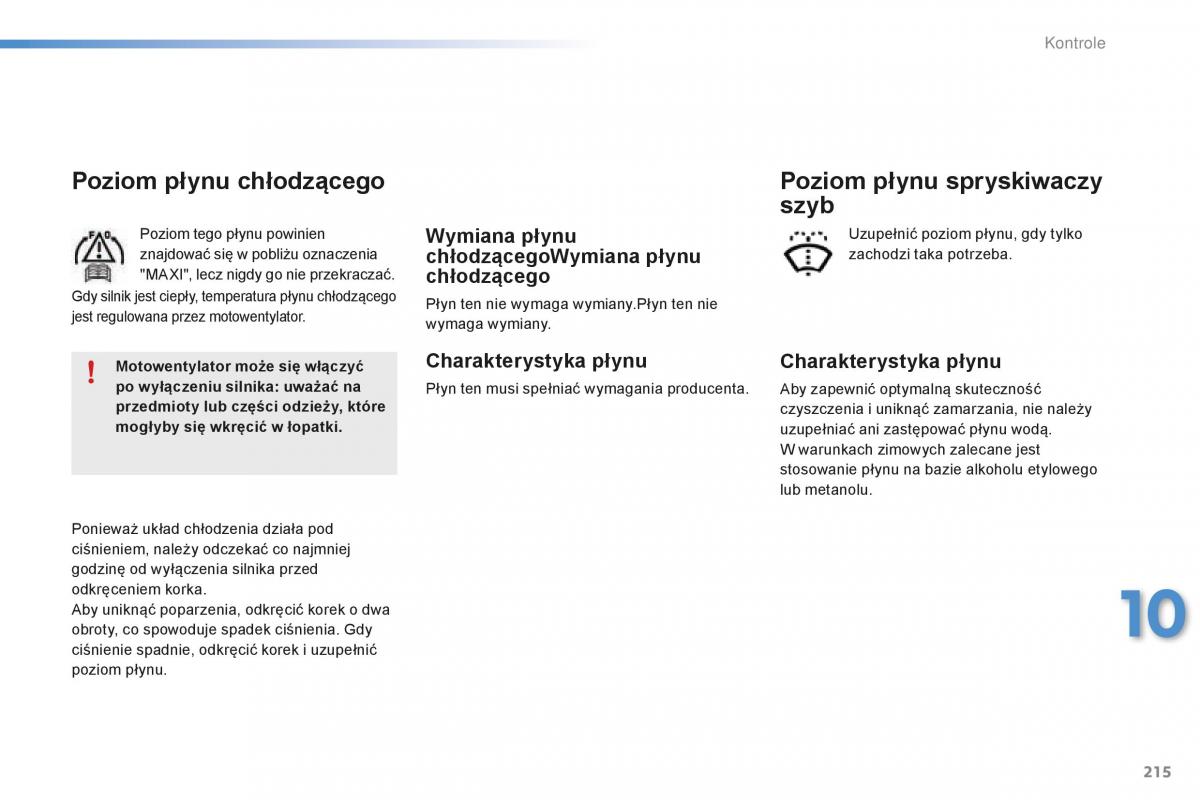 Kontrole

Poziom płynu chłodzącego

Poziom tego płynu powinien znajdować się w pobliżu oznaczenia "MAXI", lecz nigdy go nie przekraczać.
Gdy silnik jest ciepły, temperatura płynu chłodzącego jest regulowana przez motowentylator.

Motowentylator może się włączyć po wyłączeniu silnika: uważać na przedmioty lub części odzieży, które mogłyby się wkręcić w łopatki.

Ponieważ układ chłodzenia działa pod ciśnieniem, należy odczekać co najmniej godzinę od wyłączenia silnika przed odkręceniem korka.
Aby uniknąć poparzenia, odkręcić korek o dwa obroty, co spowoduje spadek ciśnienia. Gdy ciśnienie spadnie, odkręcić korek i uzupełnić poziom płynu.

Wymiana płynu chłodzącegoWymiana płynu chłodzącego

Płyn ten nie wymaga wymiany.Płyn ten nie wymaga wymiany.

Charakterystyka płynu

Płyn ten musi spełniać wymagania producenta.

Poziom płynu spryskiwaczy szyb

Uzupełnić poziom płynu, gdy tylko zachodzi taka potrzeba.

Charakterystyka płynu

Aby zapewnić optymalną skuteczność czyszczenia i uniknąć zamarzania, nie należy uzupełniać ani zastępować płynu wodą.
W warunkach zimowych zalecane jest stosowanie płynu na bazie alkoholu etylowego lub metanolu.

10

215